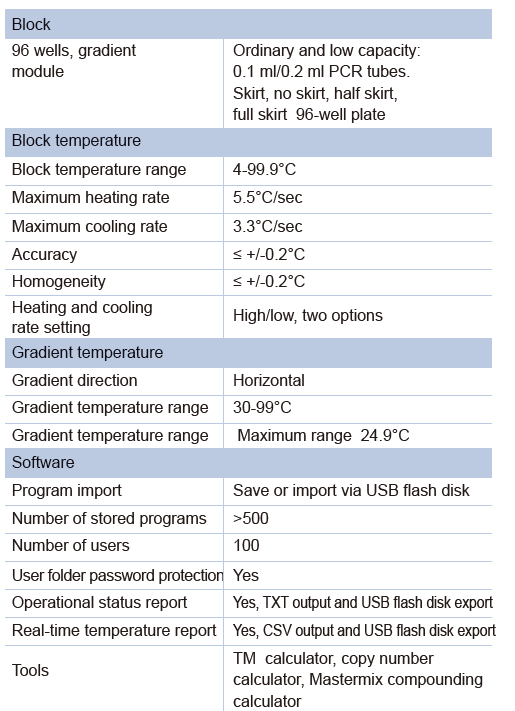 | Block | |
|---|---|
| 96 wells, gradient module | Ordinary and low capacity: 0.1 ml/0.2 ml PCR tubes. Skirt, no skirt, half skirt, full skirt 96-well plate |
| Block temperature | |
| Block temperature range | 4-99.9°C |
| Maximum heating rate | 5.5°C/sec |
| Maximum cooling rate | 3.3°C/sec |
| Accuracy | ≤ +/-0.2°C |
| Homogeneity | ≤ +/-0.2°C |
| Heating and cooling rate setting | High/low, two options |
| Gradient temperature | |
| Gradient direction | Horizontal |
| Gradient temperature range | 30-99°C |
| Gradient temperature range | Maximum range 24.9°C |
| Software | |
| Program import | Save or import via USB flash disk |
| Number of stored programs | >500 |
| Number of users | 100 |
| User folder password protection | Yes |
| Operational status report | Yes, TXT output and USB flash disk export |
| Real-time temperature report | Yes, CSV output and USB flash disk export |
| Tools | TM calculator, copy number calculator, Mastermix compounding calculator |